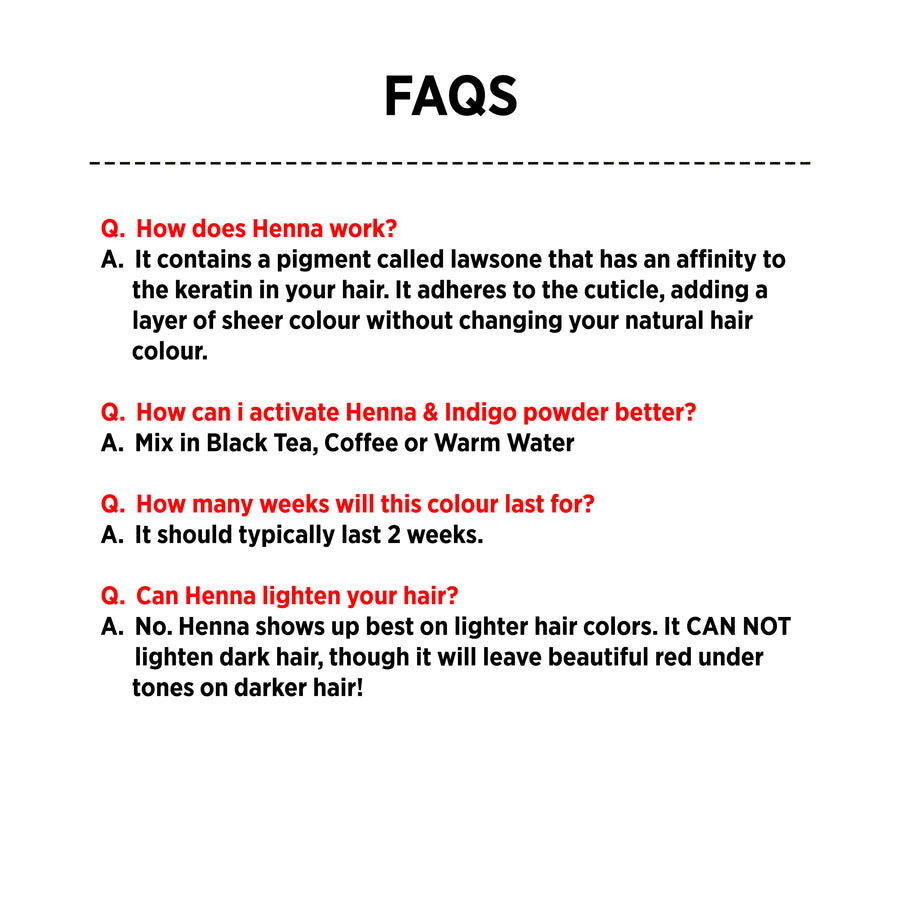 FAQS

Q. How does Henna work?
A. It contains a pigment called lawsone that has an affinity to the keratin in your hair. It adheres to the cuticle, adding a layer of sheer colour without changing your natural hair colour.

Q. How can i activate Henna & Indigo powder better?
A. Mix in Black Tea, Coffee or Warm Water

Q. How many weeks will this colour last for?
A. It should typically last 2 weeks.

Q. Can Henna lighten your hair?
A. No. Henna shows up best on lighter hair colors. It CAN NOT lighten dark hair, though it will leave beautiful red under tones on darker hair!